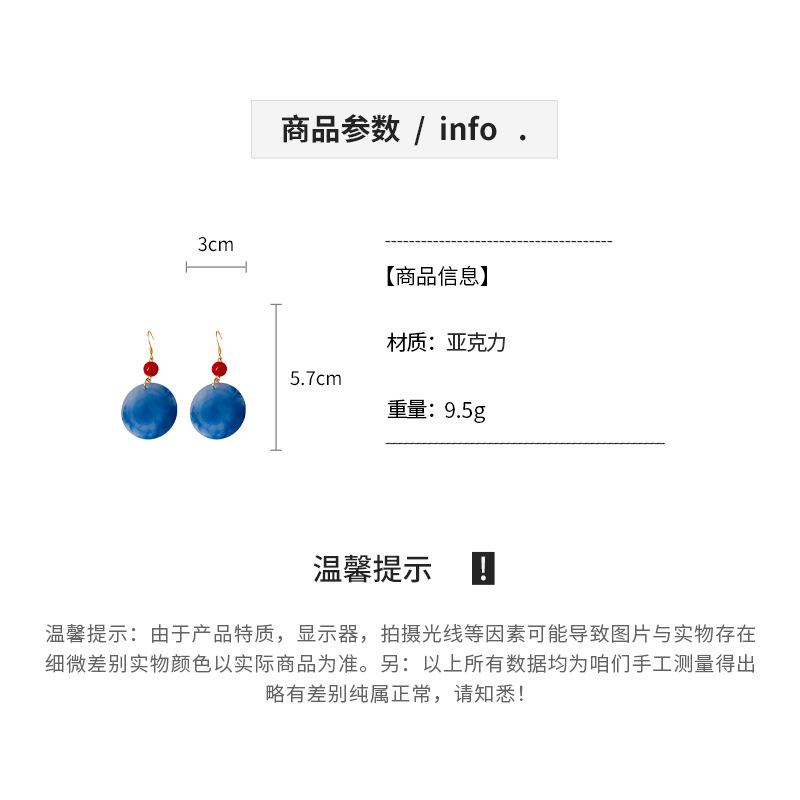 商品参数 / info .

3cm

5.7cm

【商品信息】

材质：亚克力

重量：9.5g

温馨提示 !

温馨提示：由于产品特质，显示器，拍摄光线等因素可能导致图片与实物存在细微差别实物颜色以实际商品为准。另：以上所有数据均为咱们手工测量得出略有差别纯属正常，请知悉！